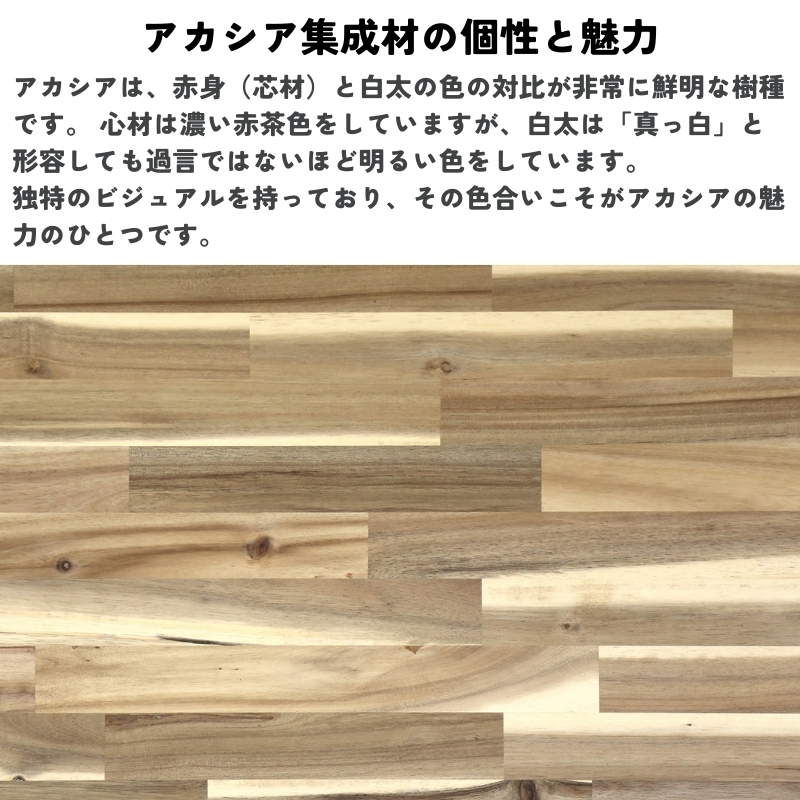 アカシア集成材の個性と魅力

アカシアは、赤身（芯材）と白太の色の対比が非常に鮮明な樹種です。 心材は濃い赤茶色をしていますが、白太は「真っ白」と形容しても過言ではないほど明るい色をしています。
独特のビジュアルを持っており、その色合いこそがアカシアの魅力のひとつです。